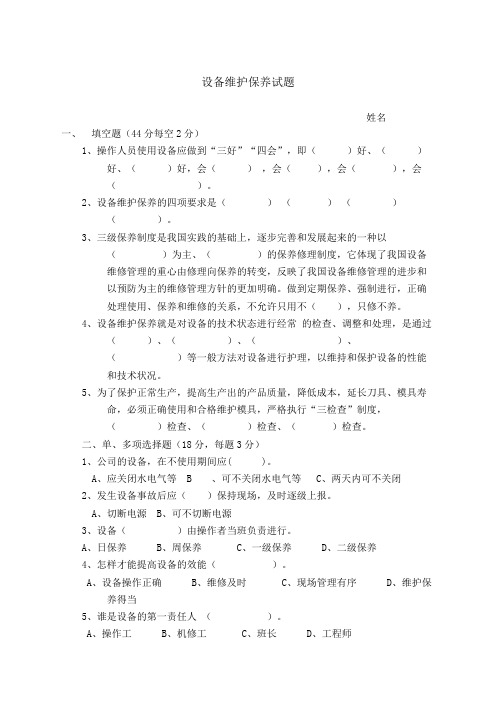 设备维护保养试题

姓名

一、 填空题（44 分每空 2 分）

1、操作人员使用设备应做到“三好”“四会”，即（ ）好、（ ）好、（ ）好，会（ ），会（ ），会（ ），会（ ）。

2、设备维护保养的四项要求是（ ）（ ）（ ）（ ）。

3、三级保养制度是我国实践的基础上，逐步完善和发展起来的一种以（ ）为主、（ ）的保养修理制度，它体现了我国设备维修管理的重心由修理向保养的转变，反映了我国设备维修管理的进步和以预防为主的维修管理方针的更加明确。做到定期保养、强制进行，正确处理使用、保养和维修的关系，不允许只用不（ ），只修不养。

4、设备维护保养就是对设备的技术状态进行经常 的检查、调整和处理，是通过（ ）、（ ）、（ ）、（ ）等一般方法对设备进行护理，以维持和保护设备的性能和技术状况。

5、为了保护正常生产，提高生产出的产品质量，降低成本，延长刀具、模具寿命，必须正确使用和合格维护模具，严格执行“三检查”制度，（ ）检查、（ ）检查、（ ）检查。

二、单、多项选择题（18 分，每题 3 分）

1、公司的设备，在不使用期间应( )。

A、应关闭水电气等 B 、可不关闭水电气等 C、两天内可不关闭

2、发生设备事故后应（ ）保持现场，及时逐级上报。

A、切断电源 B、可不切断电源

3、设备（ ）由操作者当班负责进行。

A、日保养 B、周保养 C、一级保养 D、二级保养

4、怎样才能提高设备的效能（ ）。

A、设备操作正确 B、维修及时 C、现场管理有序 D、维护保养得当

5、谁是设备的第一责任人 （ ）。

A、操作工 B、机修工 C、班长 D、工程师